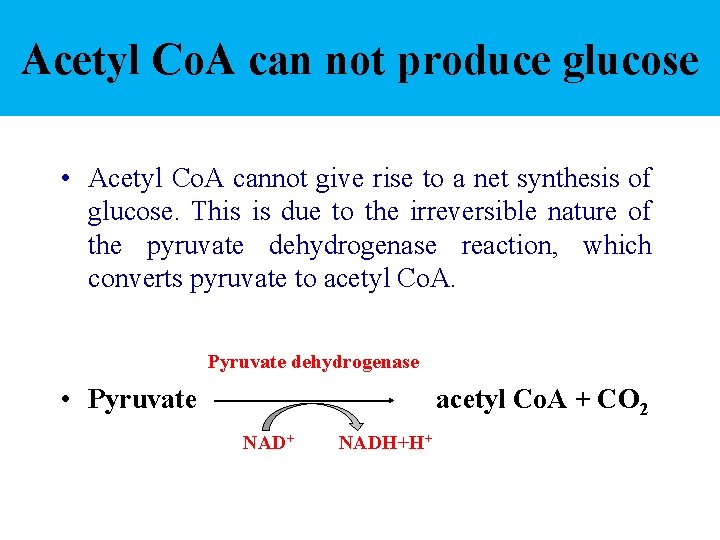 Acetyl CoA can not produce glucose

• Acetyl CoA cannot give rise to a net synthesis of glucose. This is due to the irreversible nature of the pyruvate dehydrogenase reaction, which converts pyruvate to acetyl CoA.

Pyruvate dehydrogenase

• Pyruvate $\longrightarrow$ acetyl CoA + $CO_2$

$NAD^+$ $NADH+H^+$